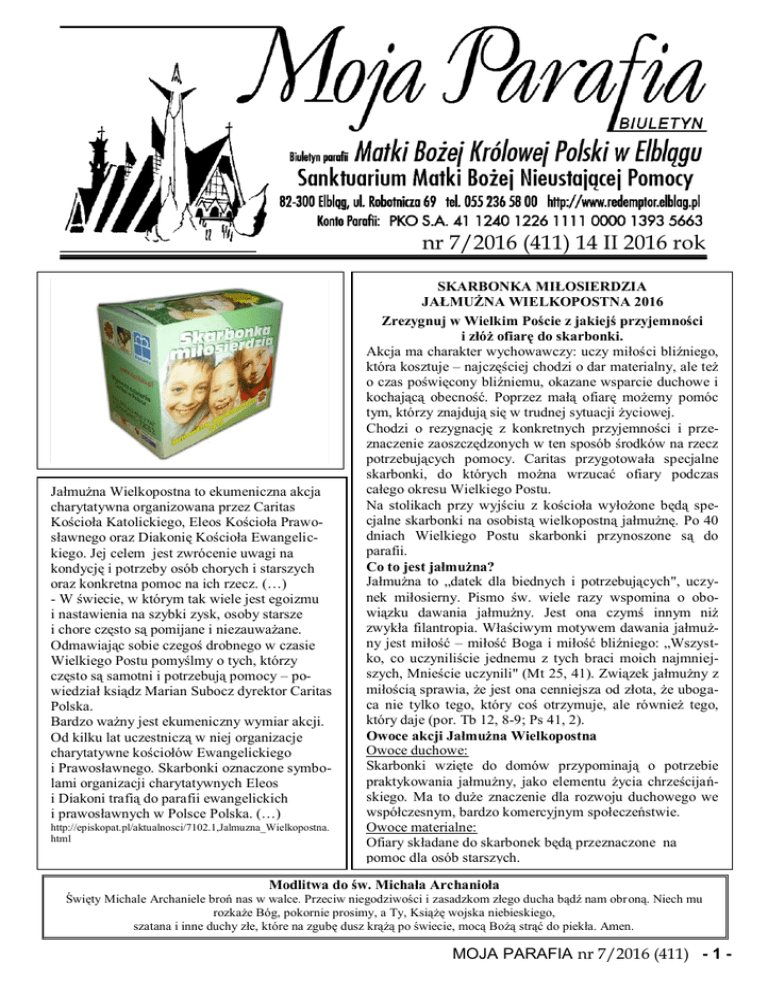 Moja Parafia
BIULETYN
Biuletyn parafii Matki Bożej Królowej Polski w Elblągu
Sanktuarium Matki Bożej Nieustającej Pomocy
82-300 Elbląg, ul. Robotnicza 69 tel. 055 236 58 00 http://www.redemptor.elblag.pl
Konto Parafii: PKO S.A. 41 1240 1226 1111 0000 1393 5663
nr 7/2016 (411) 14 II 2016 rok

Skarbonka miłosierdzia

Jałmużna Wielkopostna to ekumeniczna akcja charytatywna organizowana przez Caritas Kościoła Katolickiego, Eleos Kościoła Prawosławnego oraz Diakonię Kościoła Ewangelickiego. Jej celem jest zwrócenie uwagi na kondycję i potrzeby osób chorych i starszych oraz konkretna pomoc na ich rzecz. (…)
- W świecie, w którym tak wiele jest egoizmu i nastawienia na szybki zysk, osoby starsze i chore często są pomijane i niezauważane. Odmawiając sobie czegoś drobnego w czasie Wielkiego Postu pomyślmy o tych, którzy często są samotni i potrzebują pomocy – powiedział ksiądz Marian Subocz dyrektor Caritas Polska.
Bardzo ważny jest ekumeniczny wymiar akcji. Od kilku lat uczestniczą w niej organizacje charytatywne kościołów Ewangelickiego i Prawosławnego. Skarbonki oznaczone symbolami organizacji charytatywnych Eleos i Diakoni trafią do parafii ewangelickich i prawosławnych w Polsce Polska. (…)
http://episkopat.pl/aktualnosci/7102.1,Jalmuzna_Wielkopostna.html

SKARBONKA MIŁOSIERDZIA
JAŁMUŻNA WIELKOPOSTNA 2016
Zrezygnuj w Wielkim Poście z jakiejś przyjemności i złóż ofiarę do skarbonki.
Akcja ma charakter wychowawczy: uczy miłości bliźniego, która kosztuje – najczęściej chodzi o dar materialny, ale też o czas poświęcony bliźniemu, okazane wsparcie duchowe i kochającą obecność. Poprzez małą ofiarę możemy pomóc tym, którzy znajdują się w trudnej sytuacji życiowej.
Chodzi o rezygnację z konkretnych przyjemności i przeznaczenie zaoszczędzonych w ten sposób środków na rzecz potrzebujących pomocy. Caritas przygotowała specjalne skarbonki, do których można wrzucać ofiary podczas całego okresu Wielkiego Postu.
Na stolikach przy wyjściu z kościoła wyłożone będą specjalne skarbonki na osobistą wielkopostną jałmużnę. Po 40 dniach Wielkiego Postu skarbonki przynoszone są do parafii.
Co to jest jałmużna?
Jałmużna to „datek dla biednych i potrzebujących", uczynek miłosierny. Pismo św. wiele razy wspomina o obowiązku dawania jałmużny. Jest ona czymś innym niż zwykła filantropia. Właściwym motywem dawania jałmużny jest miłość – miłość Boga i miłość bliźniego: „Wszystko, co uczyniliście jednemu z tych braci moich najmniejszych, Mnieście uczynili" (Mt 25, 41). Związek jałmużny z miłością sprawia, że jest ona cenniejsza od złota, że ubogaca nie tylko tego, który coś otrzymuje, ale również tego, który daje (por. Tb 12, 8-9; Ps 41, 2).
Owoce akcji Jałmużna Wielkopostna
Owoce duchowe:
Skarbonki wzięte do domów przypominają o potrzebie praktykowania jałmużny, jako elementu życia chrześcijańskiego. Ma to duże znaczenie dla rozwoju duchowego we współczesnym, bardzo komercyjnym społeczeństwie.
Owoce materialne:
Ofiary składane do skarbonek będą przeznaczone na pomoc dla osób starszych.

Modlitwa do św. Michała Archanioła
Święty Michale Archaniele broń nas w walce. Przeciw niegodziwości i zasadzkom złego ducha bądź nam obroną. Niech mu rozkaże Bóg, pokornie prosimy, a Ty, Książę wojska niebieskiego, szatana i inne duchy złe, które na zgubę dusz krążą po świecie, mocą Bożą strąć do piekła. Amen.

MOJA PARAFIA nr 7/2016 (411) - 1 -